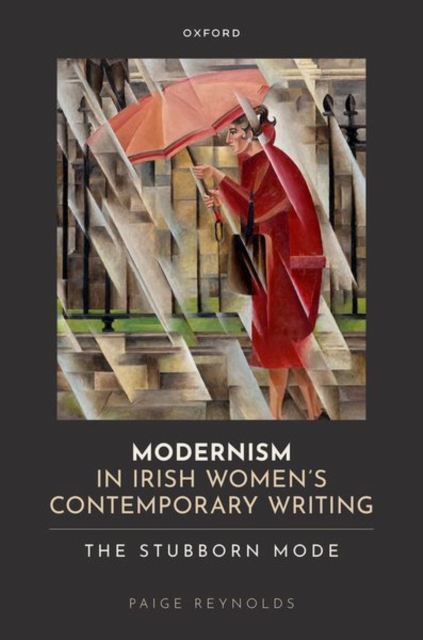 OXFORD

MODERNISM
IN IRISH WOMEN'S CONTEMPORARY WRITING

THE STUBBORN MODE

PAIGE REYNOLDS